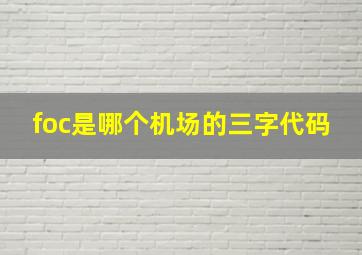 foc是哪个机场的三字代码